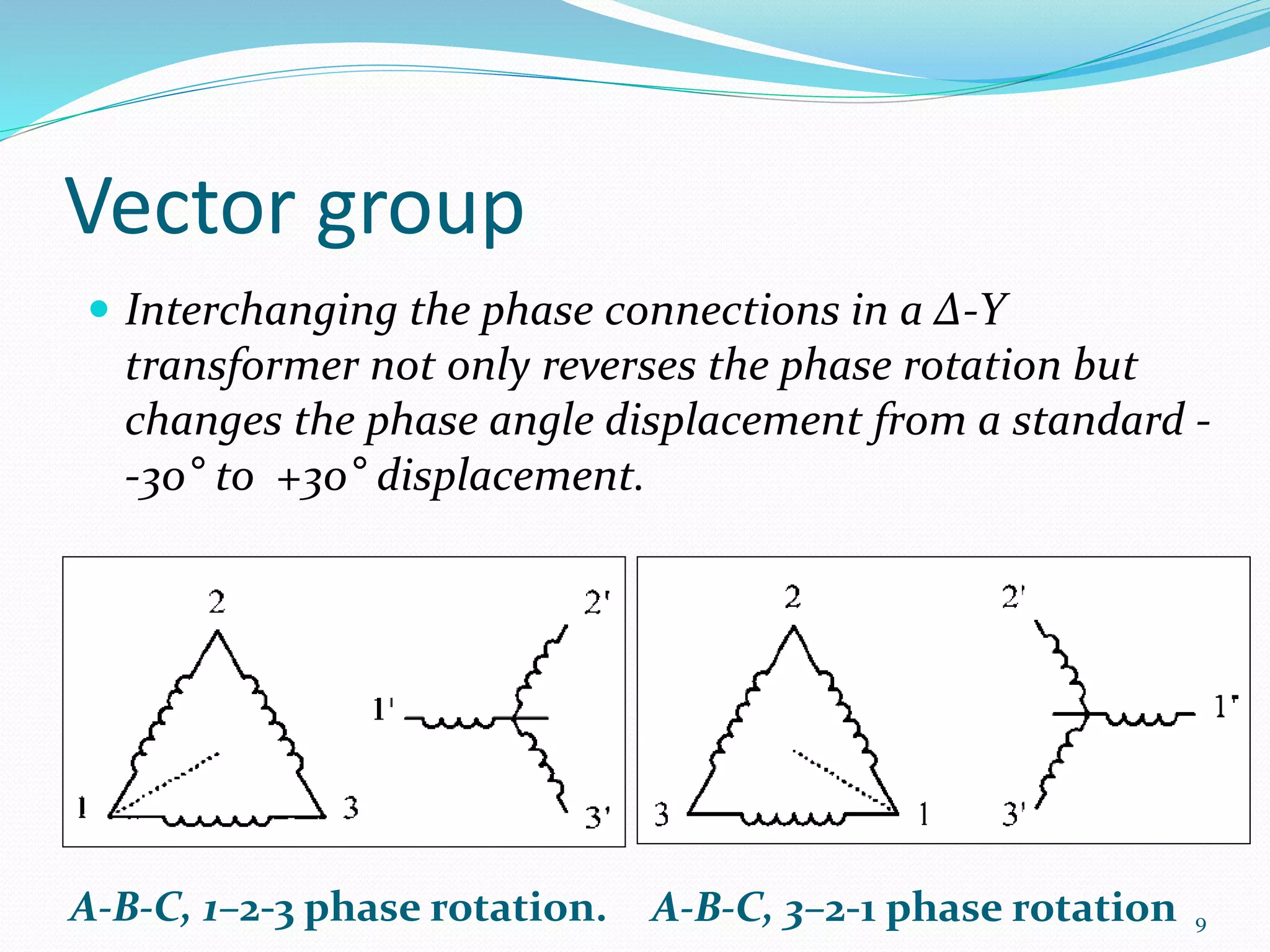 Vector group

Interchanging the phase connections in a Δ-Y transformer not only reverses the phase rotation but changes the phase angle displacement from a standard --30° to +30° displacement.

2

2'

1'

1

3

3'

2

2'

1'

3

1

3'

A-B-C, 1–2-3 phase rotation. A-B-C, 3–2-1 phase rotation

9